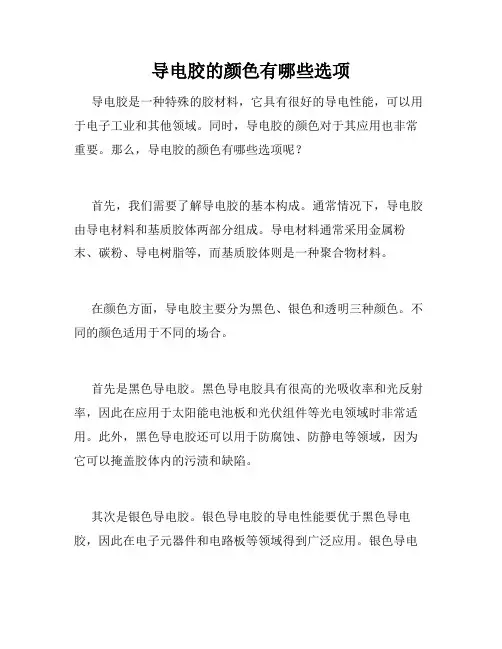 导电胶的颜色有哪些选项

导电胶是一种特殊的胶材料，它具有很好的导电性能，可以用于电子工业和其他领域。同时，导电胶的颜色对于其应用也非常重要。那么，导电胶的颜色有哪些选项呢？

首先，我们需要了解导电胶的基本构成。通常情况下，导电胶由导电材料和基质胶体两部分组成。导电材料通常采用金属粉末、碳粉、导电树脂等，而基质胶体则是一种聚合物材料。

在颜色方面，导电胶主要分为黑色、银色和透明三种颜色。不同的颜色适用于不同的场合。

首先是黑色导电胶。黑色导电胶具有很高的光吸收率和光反射率，因此在应用于太阳能电池板和光伏组件等光电领域时非常适用。此外，黑色导电胶还可以用于防腐蚀、防静电等领域，因为它可以掩盖胶体内的污渍和缺陷。

其次是银色导电胶。银色导电胶的导电性能要优于黑色导电胶，因此在电子元器件和电路板等领域得到广泛应用。银色导电